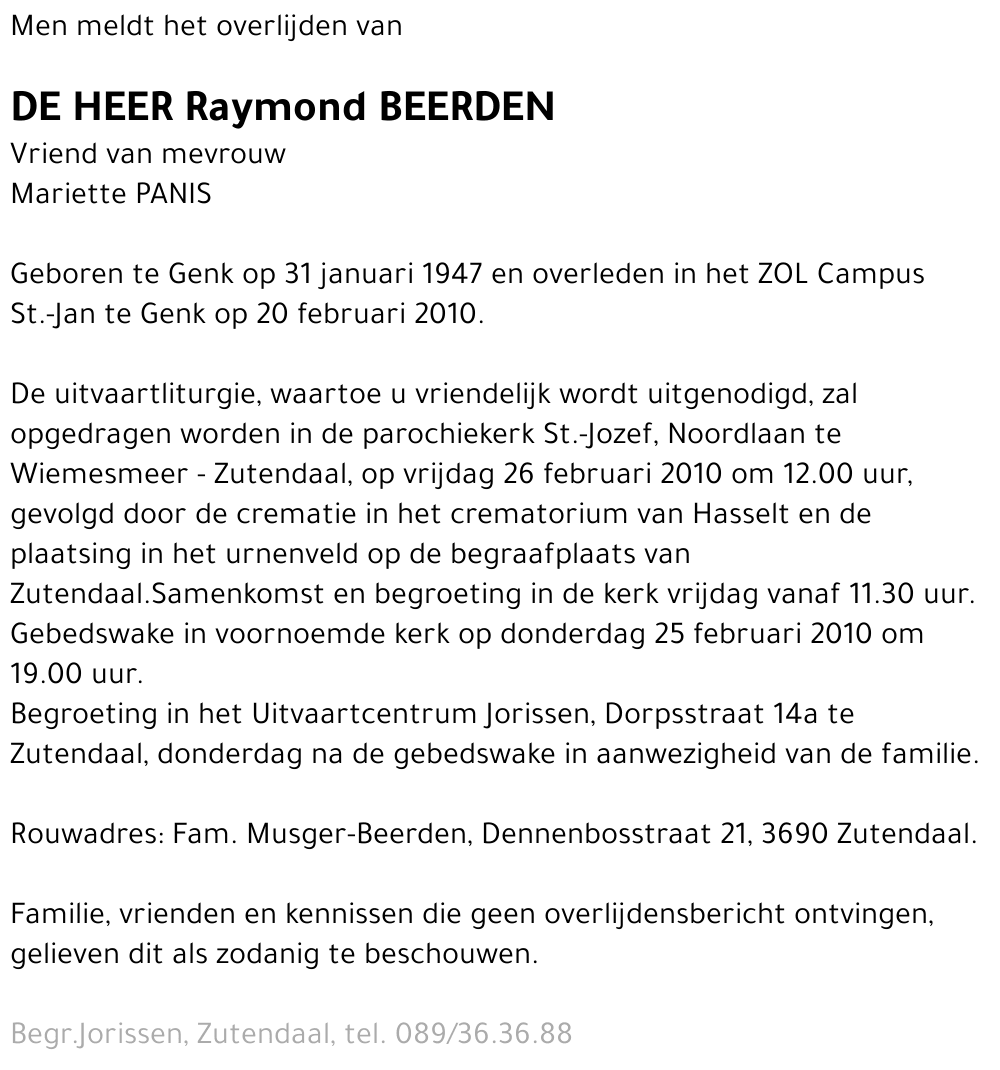 Men meldt het overlijden van

DE HEER Raymond BEERDEN
Vriend van mevrouw
Mariette PANIS

Geboren te Genk op 31 januari 1947 en overleden in het ZOL Campus St.-Jan te Genk op 20 februari 2010.

De uitvaartliturgie, waartoe u vriendelijk wordt uitgenodigd, zal opgedragen worden in de parochiekerk St.-Jozef, Noordlaan te Wiemesmeer - Zutendaal, op vrijdag 26 februari 2010 om 12.00 uur, gevolgd door de crematie in het crematorium van Hasselt en de plaatsing in het urnenveld op de begraafplaats van Zutendaal.Samenkomst en begroeting in de kerk vrijdag vanaf 11.30 uur.
Gebedswake in voornoemde kerk op donderdag 25 februari 2010 om 19.00 uur.
Begroeting in het Uitvaartcentrum Jorissen, Dorpsstraat 14a te Zutendaal, donderdag na de gebedswake in aanwezigheid van de familie.

Rouwadres: Fam. Musger-Beerden, Dennenbosstraat 21, 3690 Zutendaal.

Familie, vrienden en kennissen die geen overlijdensbericht ontvingen, gelieven dit als zodanig te beschouwen.

Begr.Jorissen, Zutendaal, tel. 089/36.36.88